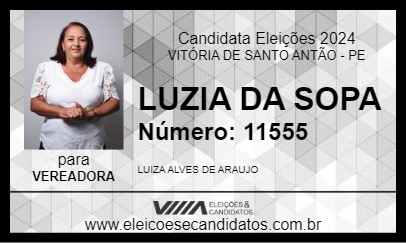 Candidata Eleições 2024
VITÓRIA DE SANTO ANTÃO - PE

LUZIA DA SOPA

Número: 11555

para
VEREADORA

LUIZA ALVES DE ARAUJO

ELEIÇÕES & CANDIDATOS

www.eleicoesecandidatos.com.br